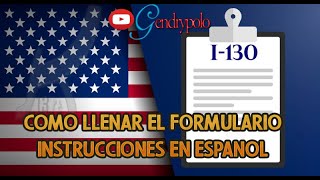 Gendrypolo

I-130

COMO LLENAR EL FORMULARIO
INSTRUCCIONES EN ESPANOL